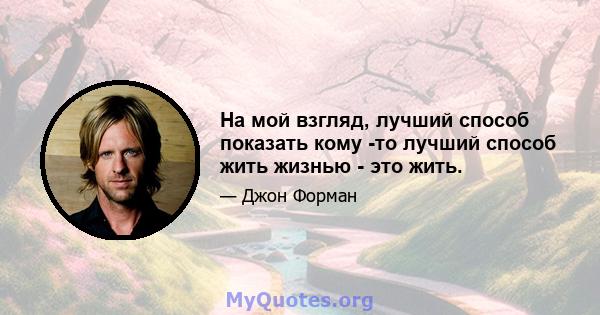 На мой взгляд, лучший способ показать кому -то лучший способ жить жизнью - это жить.

— Джон Форман

MyQuotes.org